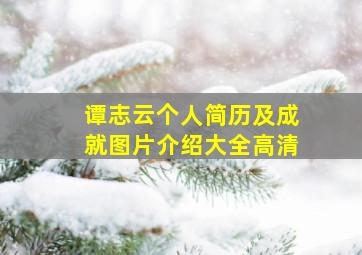 谭志云个人简历及成就图片介绍大全高清